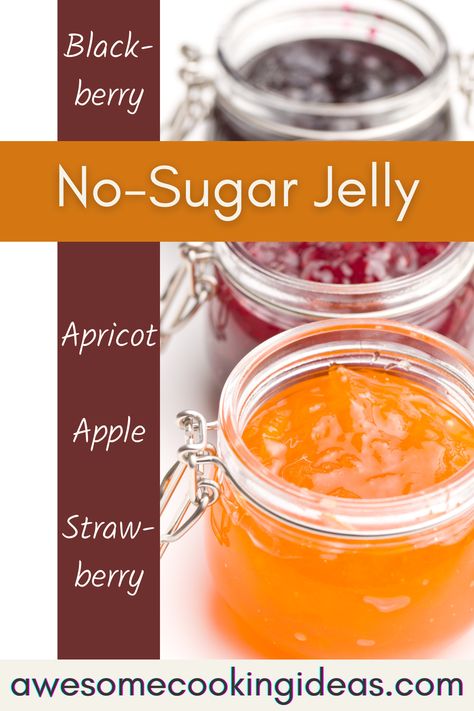 Blackberry

No-Sugar Jelly

Apricot

Apple

Strawberry

awesomecookingideas.com